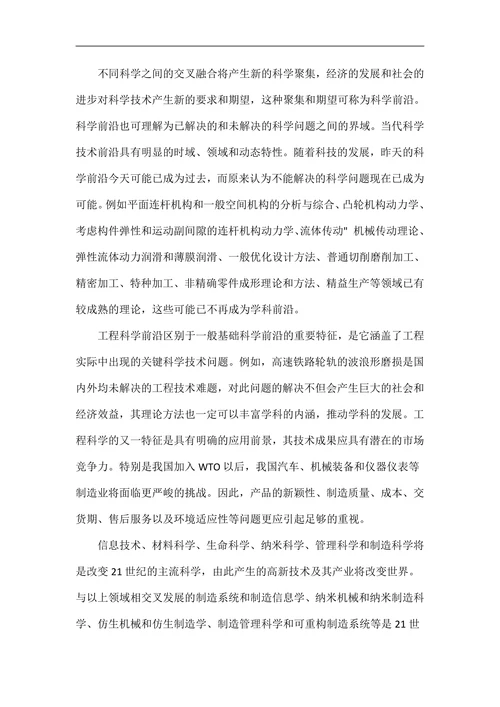 不同科学之间的交叉融合将产生新的科学聚集，经济的发展和社会的进步对科学技术产生新的要求和期望，这种聚集和期望可称为科学前沿。科学前沿也可理解为已解决的和未解决的科学问题之间的界域。当代科学技术前沿具有明显的时域、领域和动态特性。随着科技的发展，昨天的科学前沿今天可能已成为过去，而原来认为不能解决的科学问题现在已成为可能。例如平面连杆机构和一般空间机构的分析与综合、凸轮机构动力学、考虑构件弹性和运动副间隙的连杆机构动力学、流体传动" 机械传动理论、弹性流体动力润滑和薄膜润滑、一般优化设计方法、普通切削磨削加工、精密加工、特种加工、非精确零件成形理论和方法、精益生产等领域已有较成熟的理论，这些可能已不再成为学科前沿。

工程科学前沿区别于一般基础科学前沿的重要特征，是它涵盖了工程实际中出现的关键科学技术问题。例如，高速铁路轮轨的波浪形磨损是国内外均未解决的工程技术难题，对此问题的解决不但会产生巨大的社会和经济效益，其理论方法也一定可以丰富学科的内涵，推动学科的发展。工程科学的又一特征是具有明确的应用前景，其技术成果应具有潜在的市场竞争力。特别是我国加入 WTO 以后，我国汽车、机械装备和仪器仪表等制造业将面临更严峻的挑战。因此，产品的新颖性、制造质量、成本、交货期、售后服务以及环境适应性等问题更应引起足够的重视。

信息技术、材料科学、生命科学、纳米科学、管理科学和制造科学将是改变 21 世纪的主流科学，由此产生的高新技术及其产业将改变世界。与以上领域相交叉发展的制造系统和制造信息学、纳米机械和纳米制造科学、仿生机械和仿生制造学、制造管理科学和可重构制造系统等是 21 世